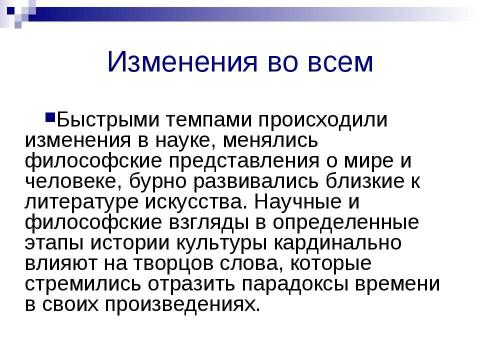 Изменения во всем

Быстрыми темпами происходили изменения в науке, менялись философские представления о мире и человеке, бурно развивались близкие к литературе искусства. Научные и философские взгляды в определенные этапы истории культуры кардинально влияют на творцов слова, которые стремились отразить парадоксы времени в своих произведениях.